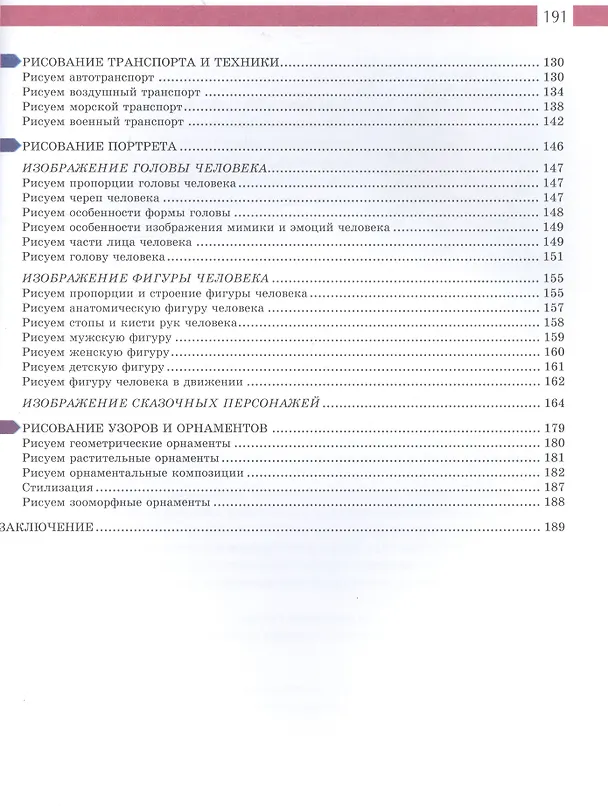 191

РИСОВАНИЕ ТРАНСПОРТА И ТЕХНИКИ 130
Рисуем автотранспорт 130
Рисуем воздушный транспорт 134
Рисуем морской транспорт 138
Рисуем военный транспорт 142

РИСОВАНИЕ ПОРТРЕТА 146

ИЗОБРАЖЕНИЕ ГОЛОВЫ ЧЕЛОВЕКА 147
Рисуем пропорции головы человека 147
Рисуем череп человека 147
Рисуем особенности формы головы 148
Рисуем особенности изображения мимики и эмоций человека 149
Рисуем части лица человека 149
Рисуем голову человека 151

ИЗОБРАЖЕНИЕ ФИГУРЫ ЧЕЛОВЕКА 155
Рисуем пропорции и строение фигуры человека 155
Рисуем анатомическую фигуру человека 157
Рисуем стопы и кисти рук человека 158
Рисуем мужскую фигуру 159
Рисуем женскую фигуру 160
Рисуем детскую фигуру 161
Рисуем фигуру человека в движении 162

ИЗОБРАЖЕНИЕ СКАЗОЧНЫХ ПЕРСОНАЖЕЙ 164

РИСОВАНИЕ УЗОРОВ И ОРНАМЕНТОВ 179
Рисуем геометрические орнаменты 180
Рисуем растительные орнаменты 181
Рисуем орнаментальные композиции 182
Стилизация 187
Рисуем зооморфные орнаменты 188

ЗАКЛЮЧЕНИЕ 189